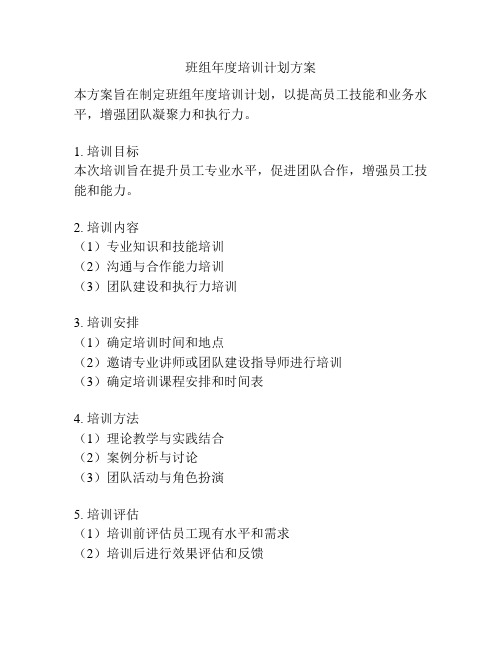 班组年度培训计划方案

本方案旨在制定班组年度培训计划，以提高员工技能和业务水平，增强团队凝聚力和执行力。

1. 培训目标
本次培训旨在提升员工专业水平，促进团队合作，增强员工技能和能力。

2. 培训内容
（1）专业知识和技能培训
（2）沟通与合作能力培训
（3）团队建设和执行力培训

3. 培训安排
（1）确定培训时间和地点
（2）邀请专业讲师或团队建设指导师进行培训
（3）确定培训课程安排和时间表

4. 培训方法
（1）理论教学与实践结合
（2）案例分析与讨论
（3）团队活动与角色扮演

5. 培训评估
（1）培训前评估员工现有水平和需求
（2）培训后进行效果评估和反馈